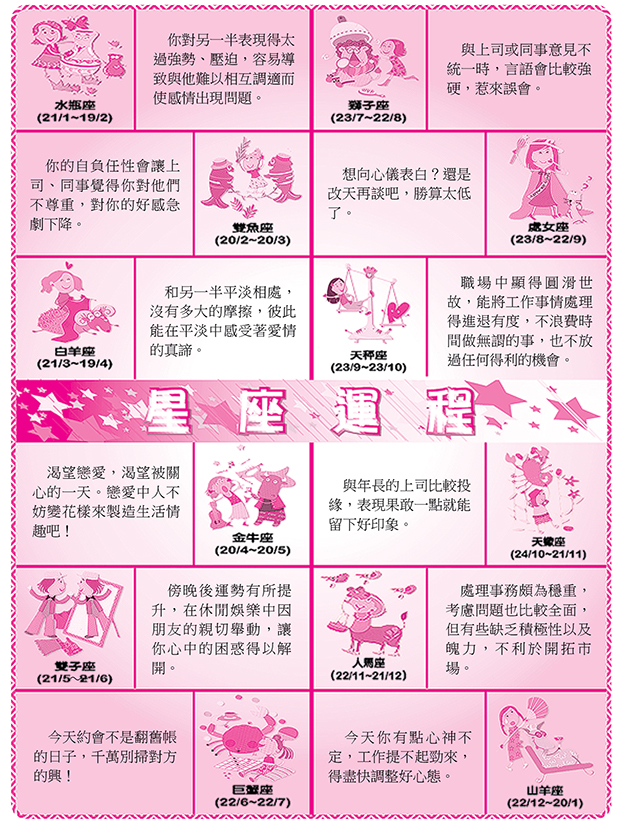 水瓶座
(21/1~19/2)

你對另一半表現得太過強勢、壓迫，容易導致與他難以相互調適而使感情出現問題。

獅子座
(23/7~22/8)

與上司或同事意見不統一時，言語會比較強硬，惹來誤會。

你的自負任性會讓上司、同事覺得你對他們不尊重，對你的好感急劇下降。

雙魚座
(20/2~20/3)

想向心儀表白？還是改天再談吧，勝算太低了。

處女座
(23/8~22/9)

白羊座
(21/3~19/4)

和另一半平淡相處，沒有多大的摩擦，彼此能在平淡中感受著愛情的真諦。

天秤座
(23/9~23/10)

職場中顯得圓滑世故，能將工作事情處理得進退有度，不浪費時間做無謂的事，也不放過任何得利的機會。

星座運程

渴望戀愛，渴望被關心的一天。戀愛中人不妨變花樣來製造生活情趣吧！

金牛座
(20/4~20/5)

與年長的上司比較投緣，表現果敢一點就能留下好印象。

天蠍座
(24/10~21/11)

雙子座
(21/5~21/6)

傍晚後運勢有所提升，在休閒娛樂中因朋友的親切舉動，讓你心中的困惑得以解開。

人馬座
(22/11~21/12)

處理事務頗為穩重，考慮問題也比較全面，但有些缺乏積極性以及魄力，不利於開拓市場。

今天約會不是翻舊帳的日子，千萬別掃對方的興！

巨蟹座
(22/6~22/7)

今天你有點心神不定，工作提不起勁來，得盡快調整好心態。

山羊座
(22/12~20/1)